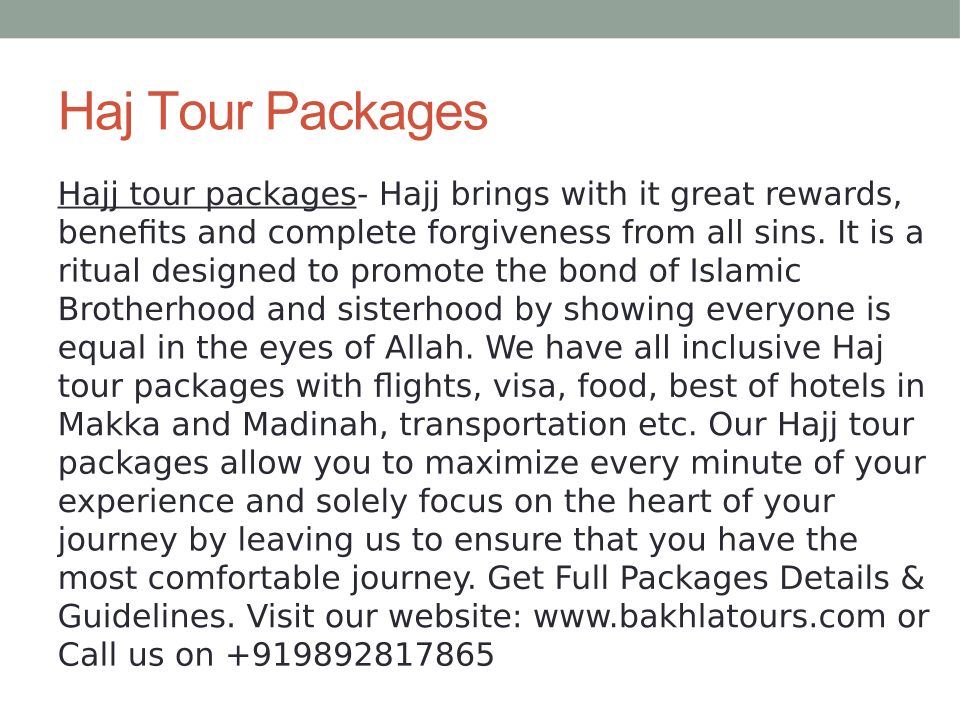 Haj Tour Packages

Hajj tour packages- Hajj brings with it great rewards, benefits and complete forgiveness from all sins. It is a ritual designed to promote the bond of Islamic Brotherhood and sisterhood by showing everyone is equal in the eyes of Allah. We have all inclusive Haj tour packages with flights, visa, food, best of hotels in Makka and Madinah, transportation etc. Our Hajj tour packages allow you to maximize every minute of your experience and solely focus on the heart of your journey by leaving us to ensure that you have the most comfortable journey. Get Full Packages Details & Guidelines. Visit our website: www.bakhlatours.com or Call us on +919892817865